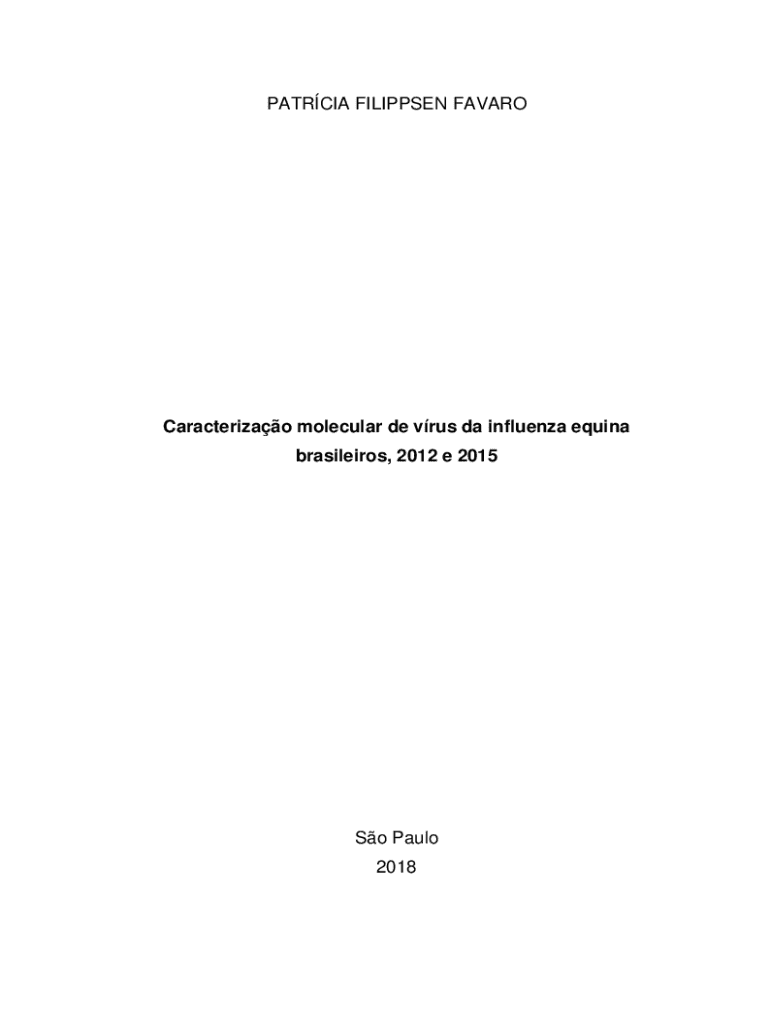 PATRÍCIA FILIPPSEN FAVARO

Caracterização molecular de vírus da influenza equina brasileiros, 2012 e 2015

São Paulo
2018